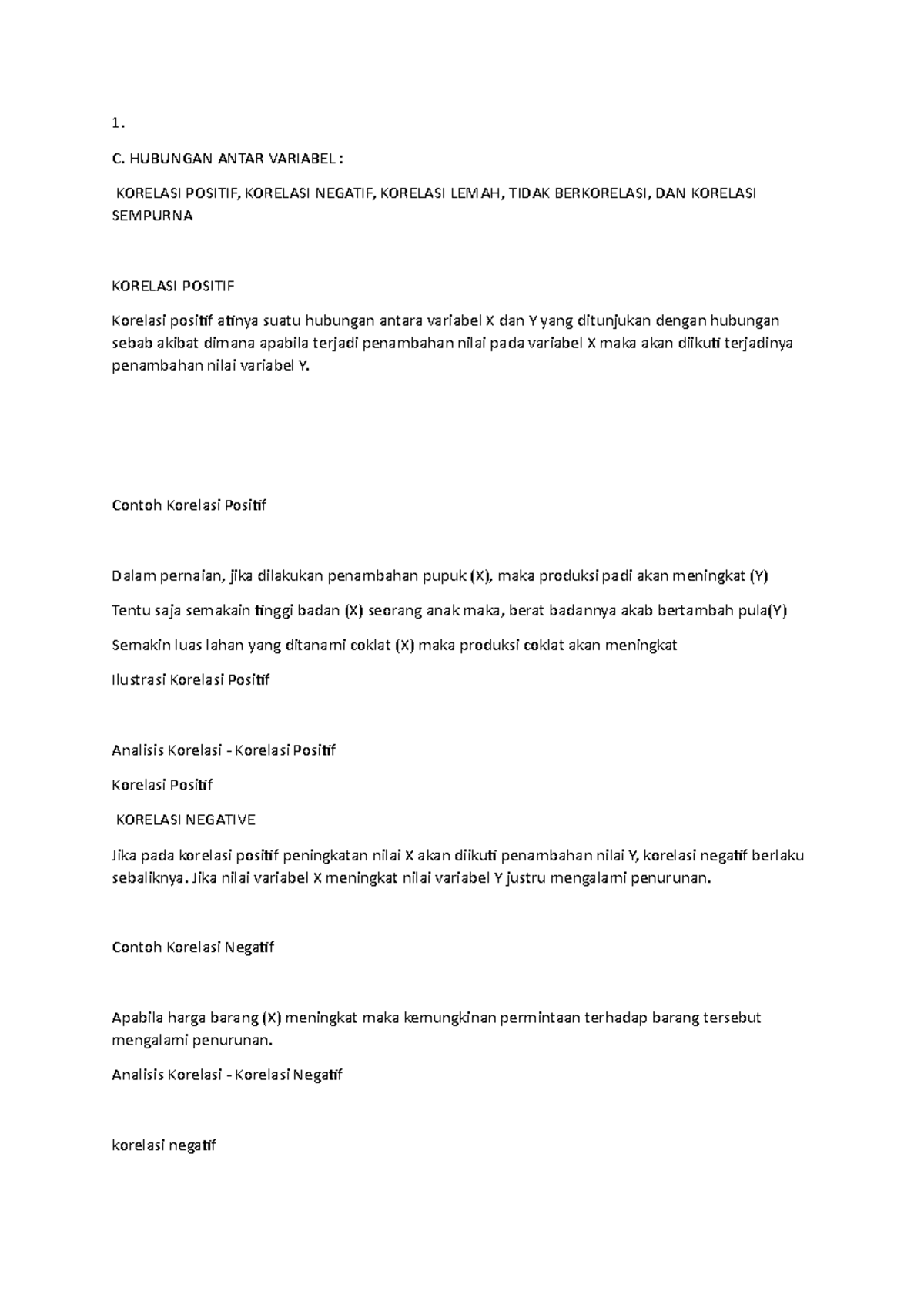 1.

C. HUBUNGAN ANTAR VARIABEL :

KORELASI POSITIF, KORELASI NEGATIF, KORELASI LEMAH, TIDAK BERKORELASI, DAN KORELASI SEMPURNA

KORELASI POSITIF

Korelasi positif atinya suatu hubungan antara variabel X dan Y yang ditunjukan dengan hubungan sebab akibat dimana apabila terjadi penambahan nilai pada variabel X maka akan diikuti terjadinya penambahan nilai variabel Y.

Contoh Korelasi Positif

Dalam pernaian, jika dilakukan penambahan pupuk (X), maka produksi padi akan meningkat (Y)

Tentu saja semakain tinggi badan (X) seorang anak maka, berat badannya akab bertambah pula(Y)

Semakin luas lahan yang ditanami coklat (X) maka produksi coklat akan meningkat

Ilustrasi Korelasi Positif

Analisis Korelasi - Korelasi Positif

Korelasi Positif

KORELASI NEGATIVE

Jika pada korelasi positif peningkatan nilai X akan diikuti penambahan nilai Y, korelasi negatif berlaku sebaliknya. Jika nilai variabel X meningkat nilai variabel Y justru mengalami penurunan.

Contoh Korelasi Negatif

Apabila harga barang (X) meningkat maka kemungkinan permintaan terhadap barang tersebut mengalami penurunan.

Analisis Korelasi - Korelasi Negatif

korelasi negatif